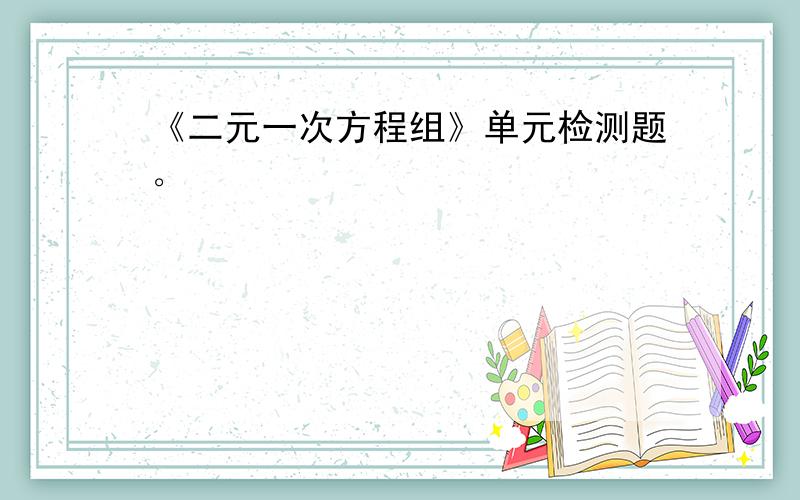 《二元一次方程组》单元检测题。